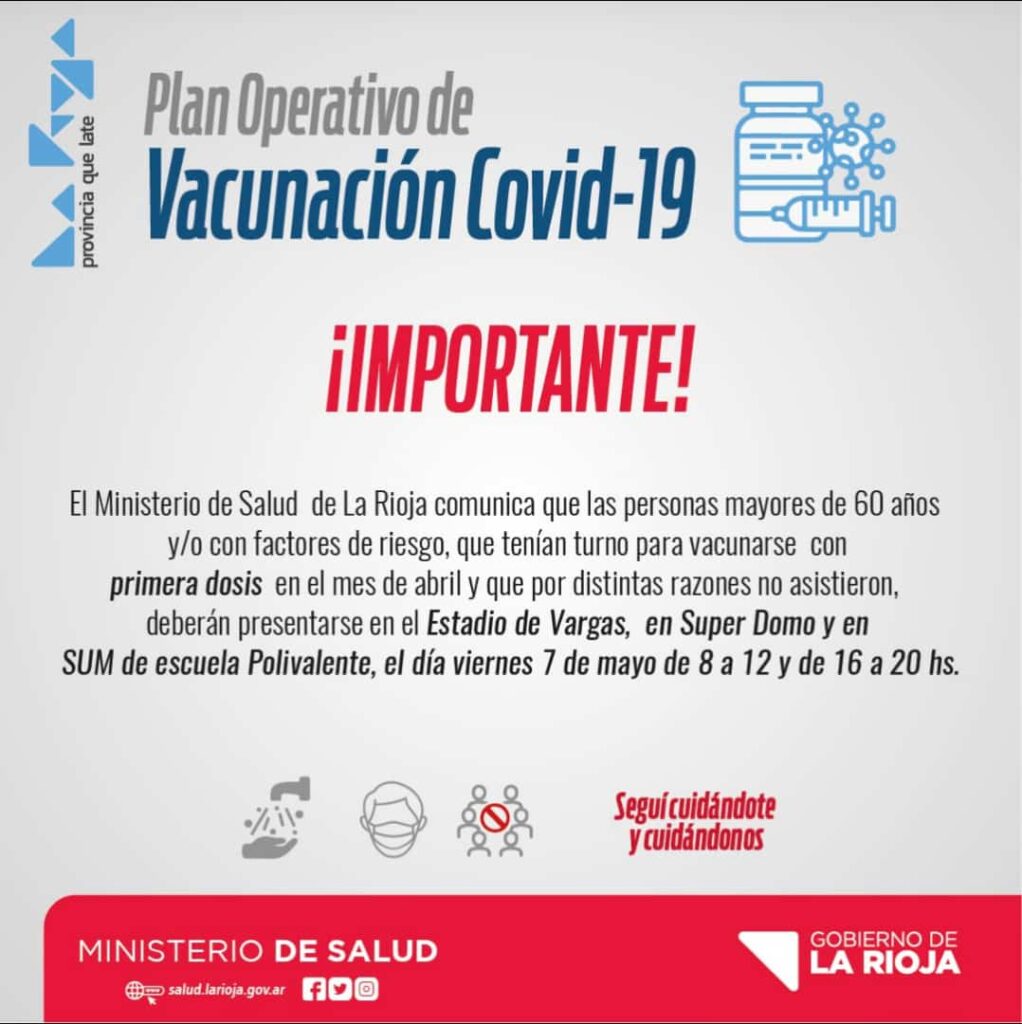 provincia que late

Plan Operativo de
Vacunación Covid-19

¡IMPORTANTE!

El Ministerio de Salud de La Rioja comunica que las personas mayores de 60 años y/o con factores de riesgo, que tenían turno para vacunarse con primera dosis en el mes de abril y que por distintas razones no asistieron, deberán presentarse en el Estadio de Vargas, en Super Domo y en SUM de escuela Polivalente, el día viernes 7 de mayo de 8 a 12 y de 16 a 20 hs.

Seguí cuidándote
y cuidándonos

MINISTERIO DE SALUD
salud.larioja.gov.ar

GOBIERNO DE
LA RIOJA